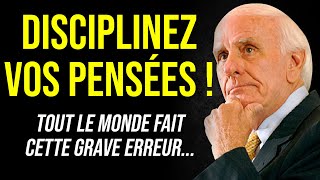 DISCIPLINEZ VOS PENSÉES !

TOUT LE MONDE FAIT CETTE GRAVE ERREUR...